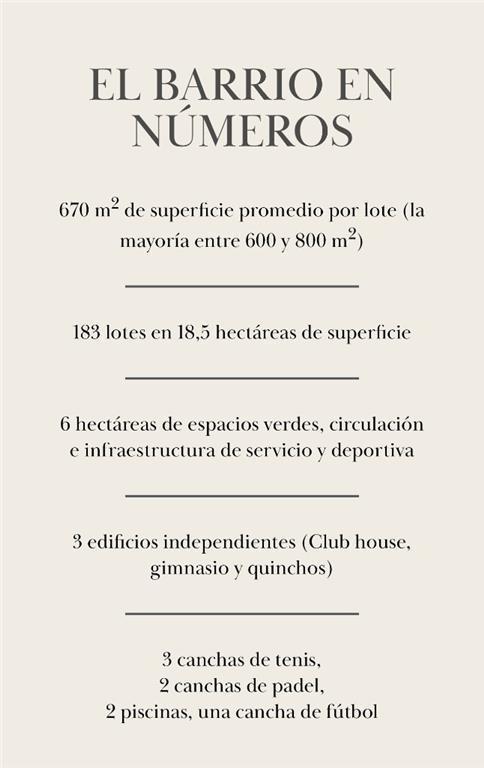 EL BARRIO EN NÚMEROS

670 $m^2$ de superficie promedio por lote (la mayoría entre 600 y 800 $m^2$)

183 lotes en 18,5 hectáreas de superficie

6 hectáreas de espacios verdes, circulación e infraestructura de servicio y deportiva

3 edificios independientes (Club house, gimnasio y quinchos)

3 canchas de tenis,
2 canchas de padel,
2 piscinas, una cancha de fútbol